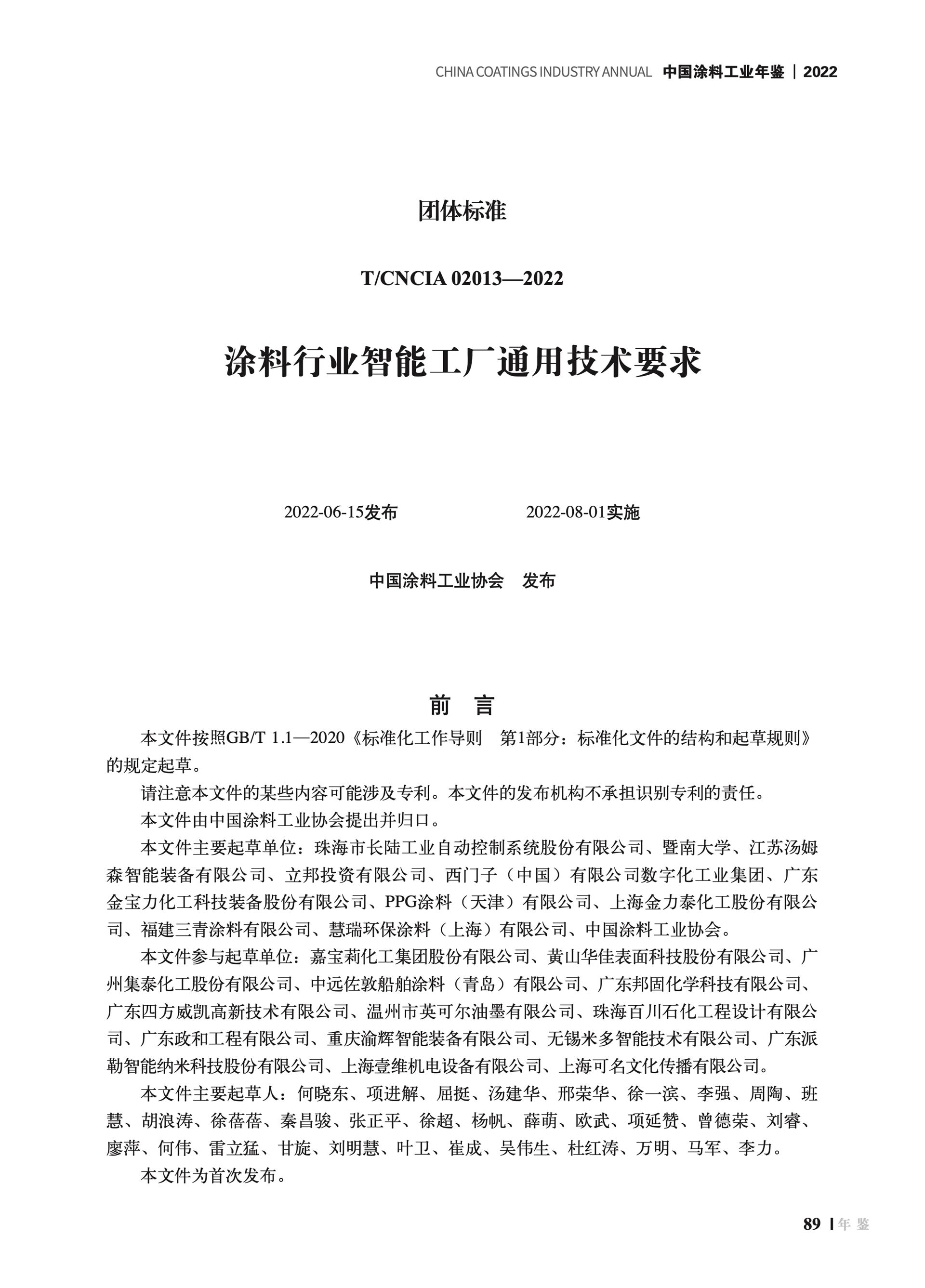 CHINA COATINGS INDUSTRY ANNUAL 中国涂料工业年鉴 | 2022

团体标准

T/CNCIA 02013—2022

涂料行业智能工厂通用技术要求

2022-06-15发布 2022-08-01实施

中国涂料工业协会 发布

前 言

本文件按照GB/T 1.1—2020《标准化工作导则 第1部分：标准化文件的结构和起草规则》的规定起草。

请注意本文件的某些内容可能涉及专利。本文件的发布机构不承担识别专利的责任。

本文件由中国涂料工业协会提出并归口。

本文件主要起草单位：珠海市长陆工业自动控制系统股份有限公司、暨南大学、江苏汤姆森智能装备有限公司、立邦投资有限公司、西门子（中国）有限公司数字化工业集团、广东金宝力化工科技装备股份有限公司、PPG涂料（天津）有限公司、上海金力泰化工股份有限公司、福建三青涂料有限公司、慧瑞环保涂料（上海）有限公司、中国涂料工业协会。

本文件参与起草单位：嘉宝莉化工集团股份有限公司、黄山华佳表面科技股份有限公司、广州集泰化工股份有限公司、中远佐敦船舶涂料（青岛）有限公司、广东邦固化学科技有限公司、广东四方威凯高新技术有限公司、温州市英可尔油墨有限公司、珠海百川石化工程设计有限公司、广东政和工程有限公司、重庆渝辉智能装备有限公司、无锡米多智能技术有限公司、广东派勒智能纳米科技股份有限公司、上海壹维机电设备有限公司、上海可名文化传播有限公司。

本文件主要起草人：何晓东、项进解、屈挺、汤建华、邢荣华、徐一滨、李强、周陶、班慧、胡浪涛、徐蓓蓓、秦昌骏、张正平、徐超、杨帆、薛萌、欧武、项延赞、曾德荣、刘睿、廖萍、何伟、雷立猛、甘旋、刘明慧、叶卫、崔成、吴伟生、杜红涛、万明、马军、李力。

本文件为首次发布。

89 | 年 鉴